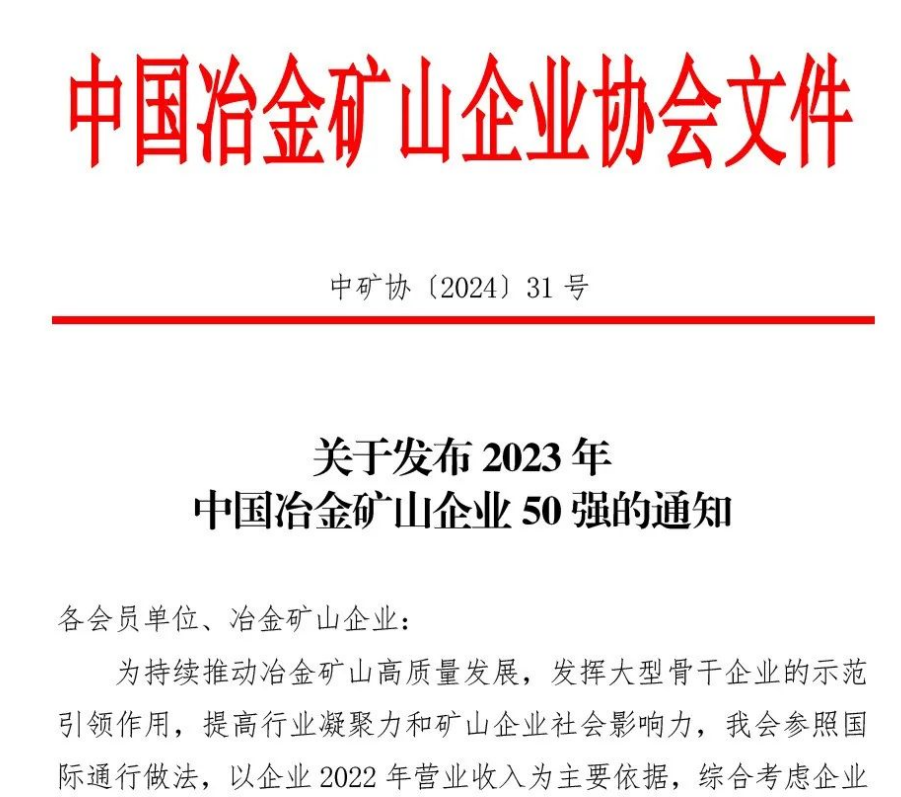 中国冶金矿山企业协会文件

中矿协〔2024〕31 号

关于发布 2023 年
中国冶金矿山企业 50 强的通知

各会员单位、冶金矿山企业：

为持续推动冶金矿山高质量发展，发挥大型骨干企业的示范引领作用，提高行业凝聚力和矿山企业社会影响力，我会参照国际通行做法，以企业 2022 年营业收入为主要依据，综合考虑企业